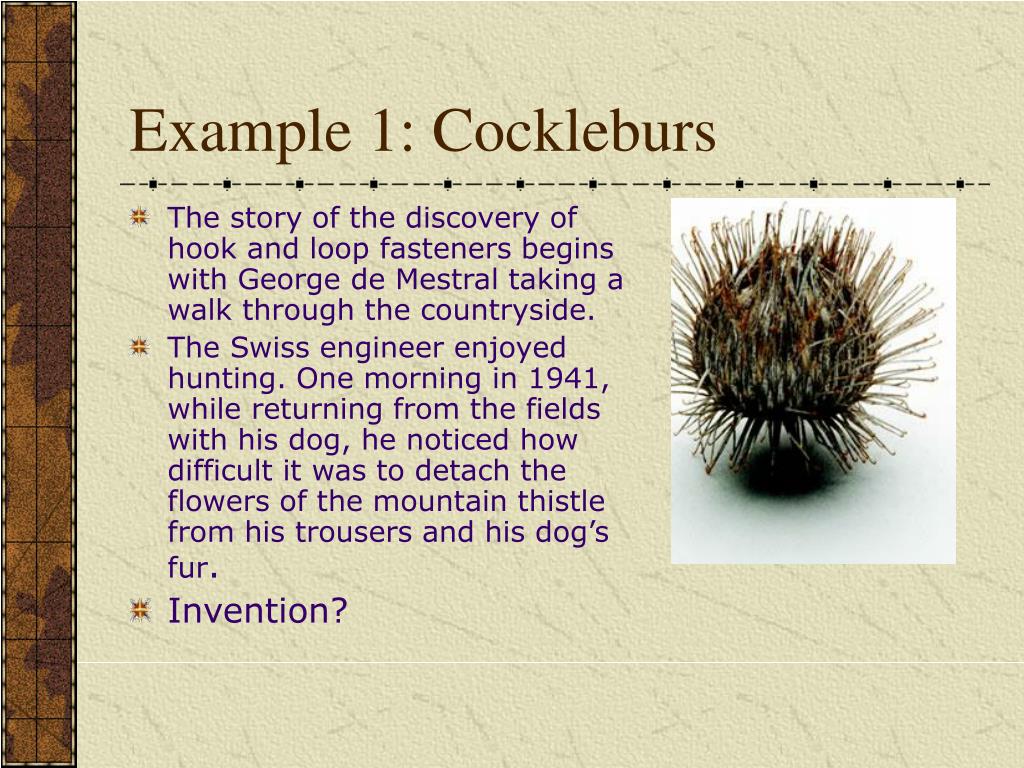 Example 1: Cockleburs

The story of the discovery of hook and loop fasteners begins with George de Mestral taking a walk through the countryside.

The Swiss engineer enjoyed hunting. One morning in 1941, while returning from the fields with his dog, he noticed how difficult it was to detach the flowers of the mountain thistle from his trousers and his dog’s fur.

Invention?